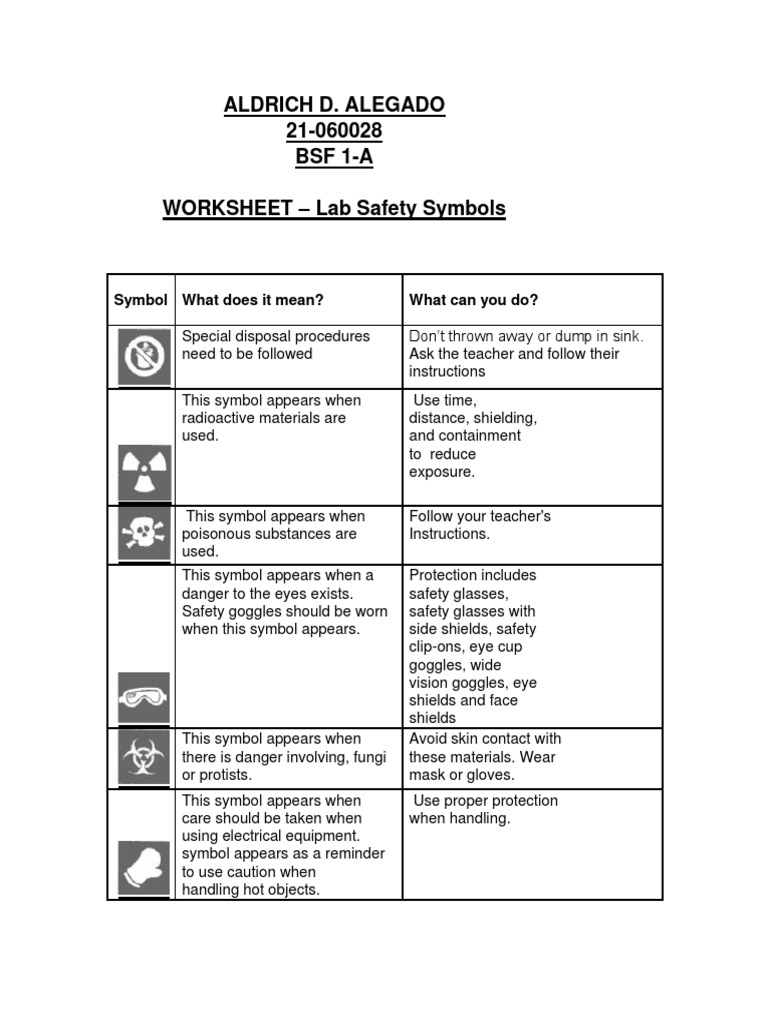 ALDRICH D. ALEGADO
21-060028
BSF 1-A

WORKSHEET – Lab Safety Symbols

| Symbol | What does it mean? | What can you do? |
|---|---|---|
| | Special disposal procedures need to be followed | Don't thrown away or dump in sink. Ask the teacher and follow their instructions |
| | This symbol appears when radioactive materials are used. | Use time, distance, shielding, and containment to reduce exposure. |
| | This symbol appears when poisonous substances are used. | Follow your teacher's Instructions. |
| | This symbol appears when a danger to the eyes exists. Safety goggles should be worn when this symbol appears. | Protection includes safety glasses, safety glasses with side shields, safety clip-ons, eye cup goggles, wide vision goggles, eye shields and face shields |
| | This symbol appears when there is danger involving, fungi or protists. | Avoid skin contact with these materials. Wear mask or gloves. |
| | This symbol appears when care should be taken when using electrical equipment. symbol appears as a reminder to use caution when handling hot objects. | Use proper protection when handling. |